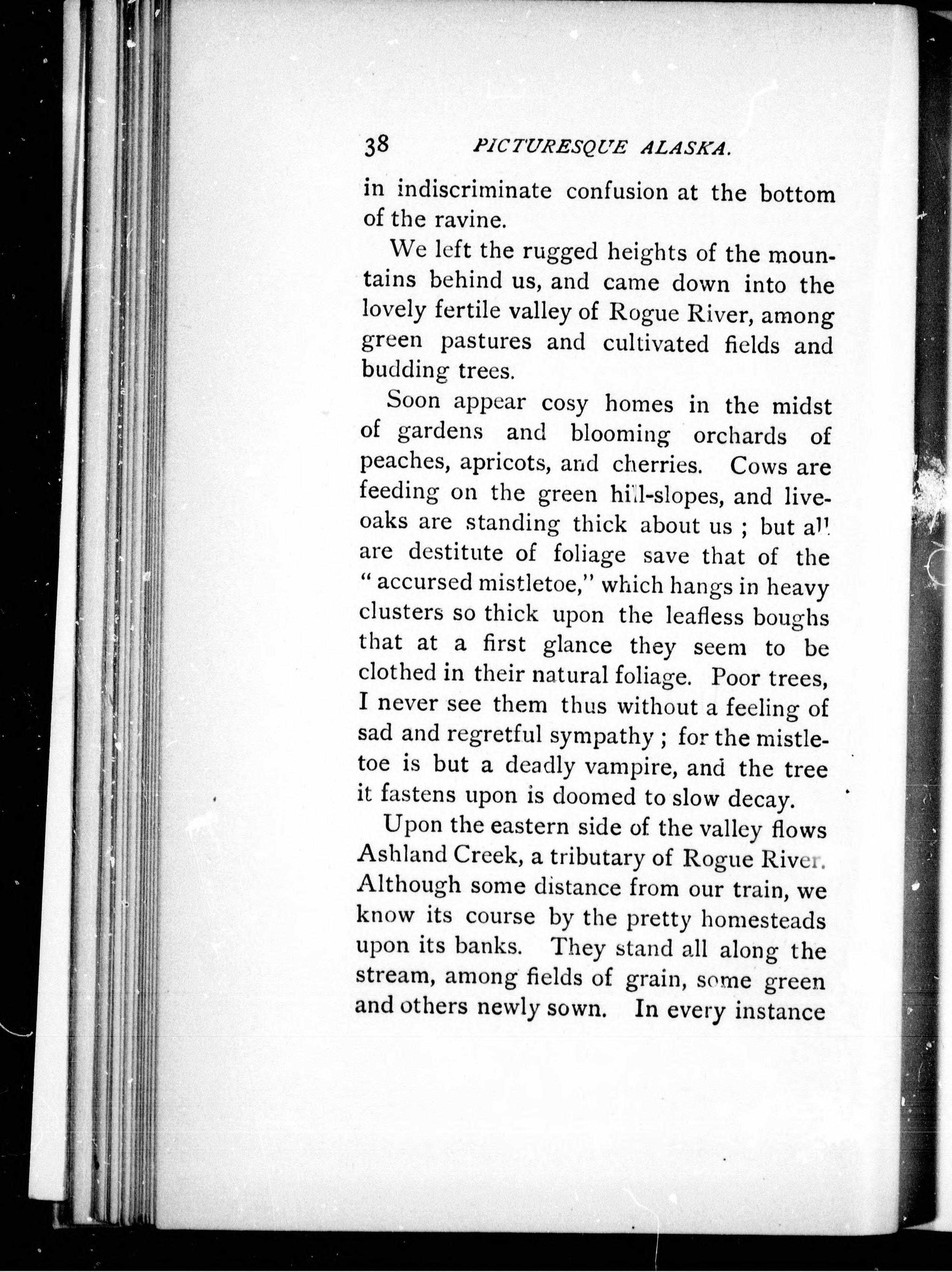 38 PICTURESQUE ALASKA.

in indiscriminate confusion at the bottom of the ravine.

We left the rugged heights of the mountains behind us, and came down into the lovely fertile valley of Rogue River, among green pastures and cultivated fields and budding trees.

Soon appear cosy homes in the midst of gardens and blooming orchards of peaches, apricots, and cherries. Cows are feeding on the green hill-slopes, and live-oaks are standing thick about us ; but all are destitute of foliage save that of the "accursed mistletoe," which hangs in heavy clusters so thick upon the leafless boughs that at a first glance they seem to be clothed in their natural foliage. Poor trees, I never see them thus without a feeling of sad and regretful sympathy ; for the mistletoe is but a deadly vampire, and the tree it fastens upon is doomed to slow decay.

Upon the eastern side of the valley flows Ashland Creek, a tributary of Rogue River. Although some distance from our train, we know its course by the pretty homesteads upon its banks. They stand all along the stream, among fields of grain, some green and others newly sown. In every instance